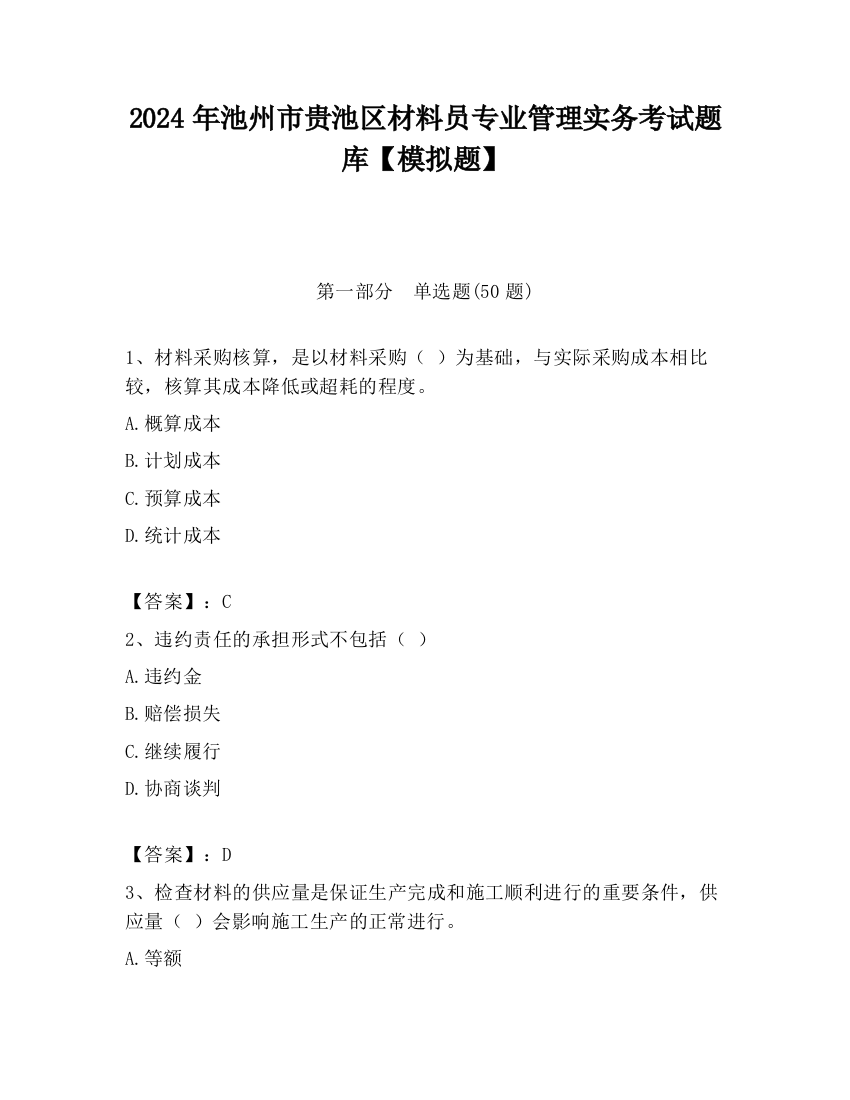 2024 年池州市贵池区材料员专业管理实务考试题库【模拟题】

第一部分　单选题(50 题)

1、材料采购核算，是以材料采购（ ）为基础，与实际采购成本相比较，核算其成本降低或超耗的程度。

A.概算成本

B.计划成本

C.预算成本

D.统计成本

【答案】：C

2、违约责任的承担形式不包括（ ）

A.违约金

B.赔偿损失

C.继续履行

D.协商谈判

【答案】：D

3、检查材料的供应量是保证生产完成和施工顺利进行的重要条件，供应量（ ）会影响施工生产的正常进行。

A.等额